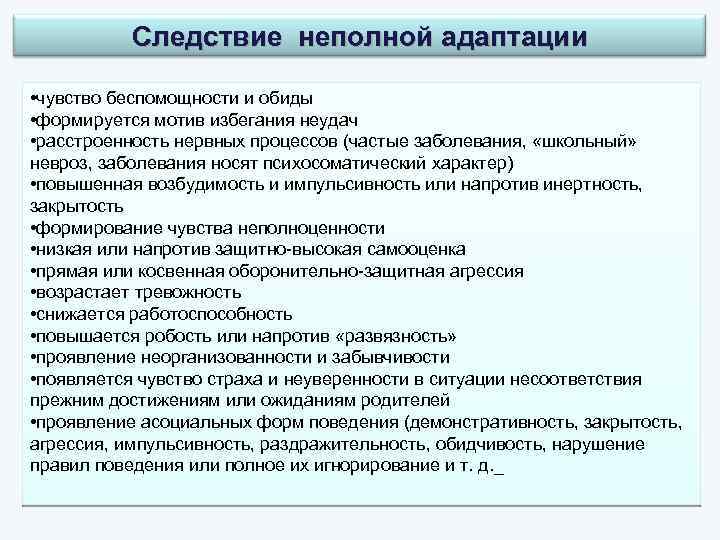 Следствие неполной адаптации

•чувство беспомощности и обиды
•формируется мотив избегания неудач
•расстроенность нервных процессов (частые заболевания, «школьный» невроз, заболевания носят психосоматический характер)
•повышенная возбудимость и импульсивность или напротив инертность, закрытость
•формирование чувства неполноценности
•низкая или напротив защитно-высокая самооценка
•прямая или косвенная оборонительно-защитная агрессия
•возрастает тревожность
•снижается работоспособность
•повышается робость или напротив «развязность»
•проявление неорганизованности и забывчивости
•появляется чувство страха и неуверенности в ситуации несоответствия прежним достижениям или ожиданиям родителей
•проявление асоциальных форм поведения (демонстративность, закрытость, агрессия, импульсивность, раздражительность, обидчивость, нарушение правил поведения или полное их игнорирование и т. д._